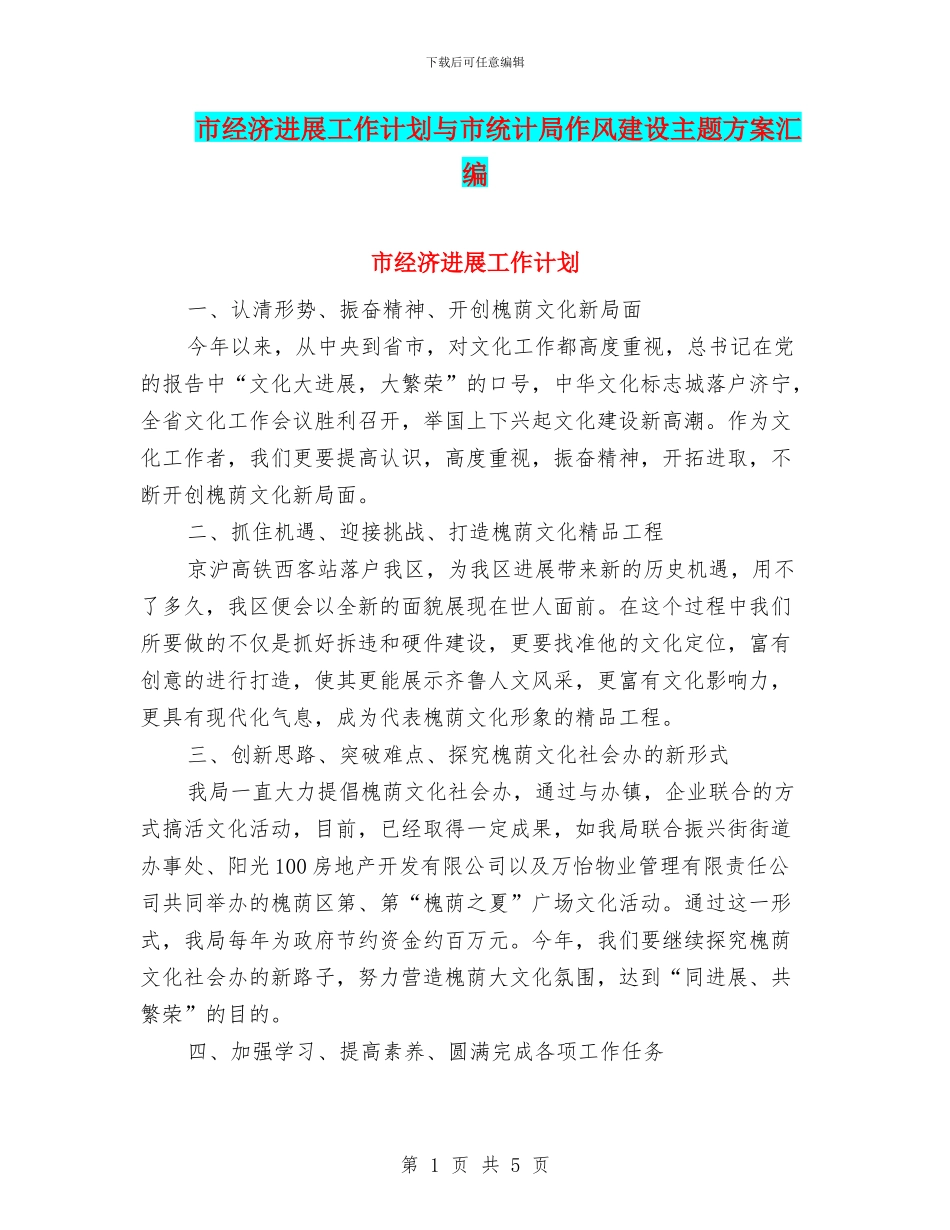 下载后可任意编辑

市经济进展工作计划与市统计局作风建设主题方案汇编

市经济进展工作计划

一、认清形势、振奋精神、开创槐荫文化新局面

今年以来，从中央到省市，对文化工作都高度重视，总书记在党的报告中“文化大进展，大繁荣”的口号，中华文化标志城落户济宁，全省文化工作会议胜利召开，举国上下兴起文化建设新高潮。作为文化工作者，我们更要提高认识，高度重视，振奋精神，开拓进取，不断开创槐荫文化新局面。

二、抓住机遇、迎接挑战、打造槐荫文化精品工程

京沪高铁西客站落户我区，为我区进展带来新的历史机遇，用不了多久，我区便会以全新的面貌展现在世人面前。在这个过程中我们所要做的不仅是抓好拆违和硬件建设，更要找准他的文化定位，富有创意的进行打造，使其更能展示齐鲁人文风采，更富有文化影响力，更具有现代化气息，成为代表槐荫文化形象的精品工程。

三、创新思路、突破难点、探究槐荫文化社会办的新形式

我局一直大力提倡槐荫文化社会办，通过与办镇，企业联合的方式搞活文化活动，目前，已经取得一定成果，如我局联合振兴街街道办事处、阳光100房地产开发有限公司以及万怡物业管理有限责任公司共同举办的槐荫区第、第“槐荫之夏”广场文化活动。通过这一形式，我局每年为政府节约资金约百万元。今年，我们要继续探究槐荫文化社会办的新路子，努力营造槐荫大文化氛围，达到“同进展、共繁荣”的目的。

四、加强学习、提高素养、圆满完成各项工作任务

第 1 页 共 5 页